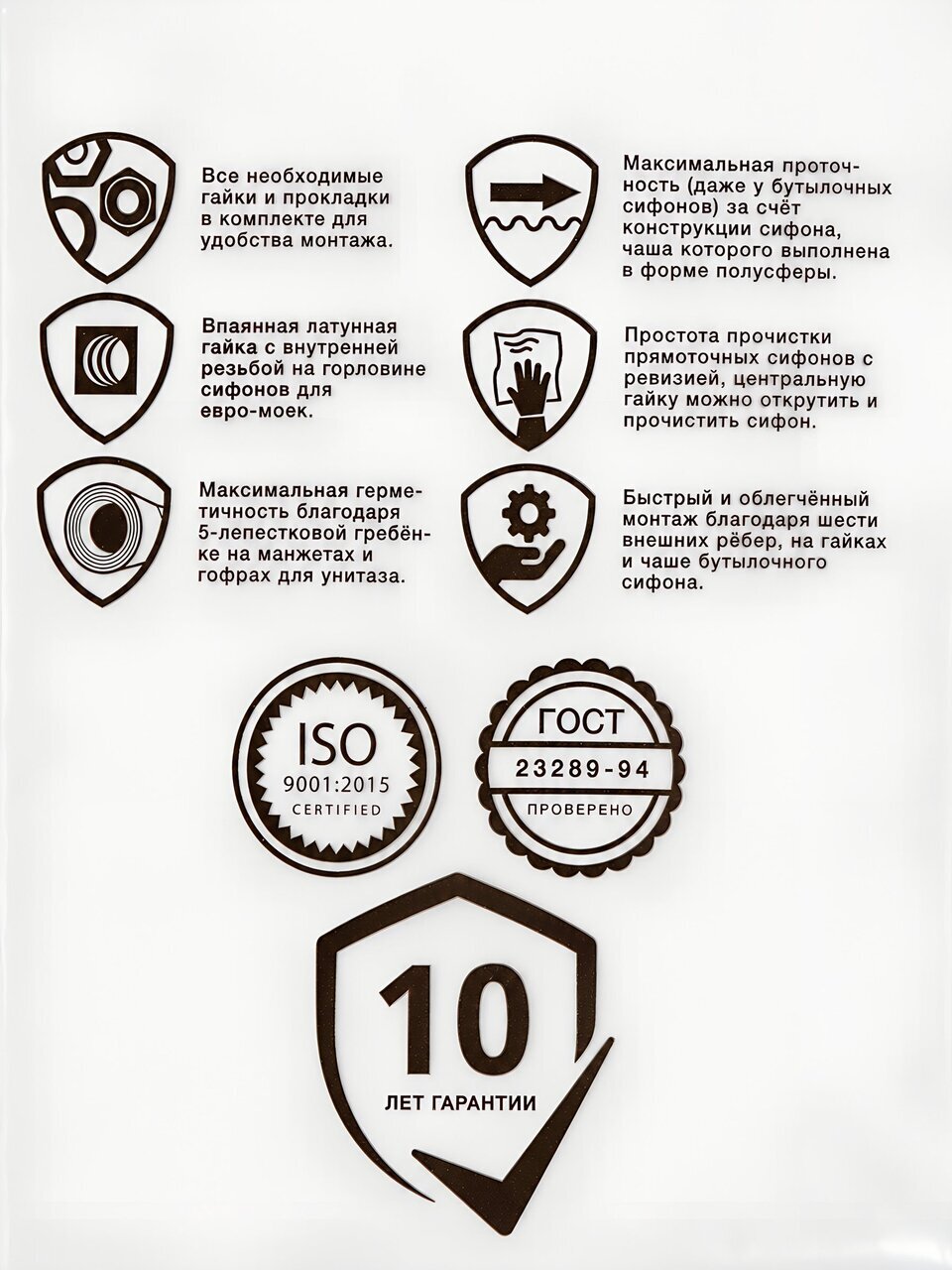 Все необходимые гайки и прокладки в комплекте для удобства монтажа.

Впаянная латунная гайка с внутренней резьбой на горловине сифонов для евро-моек.

Максимальная герметичность благодаря 5-лепестковой гребёнке на манжетах и гофрах для унитаза.

Максимальная проточность (даже у бутылочных сифонов) за счёт конструкции сифона, чаша которого выполнена в форме полусферы.

Простота прочистки прямоточных сифонов с ревизией, центральную гайку можно открутить и прочистить сифон.

Быстрый и облегчённый монтаж благодаря шести внешних рёбер, на гайках и чаше бутылочного сифона.

ISO
9001:2015
CERTIFIED

ГОСТ
23289-94
ПРОВЕРЕНО

10
ЛЕТ ГАРАНТИИ